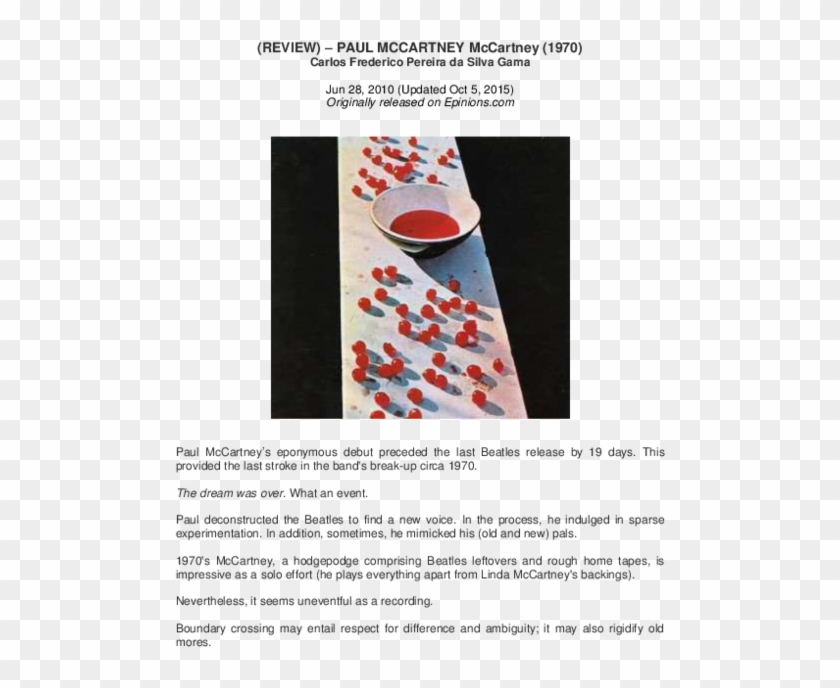 (REVIEW) – PAUL MCCARTNEY McCartney (1970)
Carlos Frederico Pereira da Silva Gama

Jun 28, 2010 (Updated Oct 5, 2015)
Originally released on Epinions.com

Paul McCartney's eponymous debut preceded the last Beatles release by 19 days. This provided the last stroke in the band's break-up circa 1970.

The dream was over. What an event.

Paul deconstructed the Beatles to find a new voice. In the process, he indulged in sparse experimentation. In addition, sometimes, he mimicked his (old and new) pals.

1970's McCartney, a hodgepodge comprising Beatles leftovers and rough home tapes, is impressive as a solo effort (he plays everything apart from Linda McCartney's backings).

Nevertheless, it seems uneventful as a recording.

Boundary crossing may entail respect for difference and ambiguity; it may also rigidify old mores.